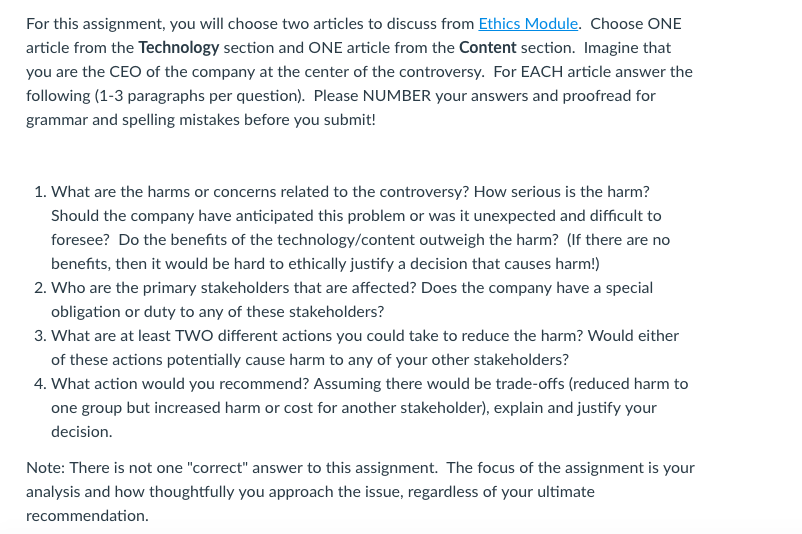 For this assignment, you will choose two articles to discuss from Ethics Module. Choose ONE article from the Technology section and ONE article from the Content section. Imagine that you are the CEO of the company at the center of the controversy. For EACH article answer the following (1-3 paragraphs per question). Please NUMBER your answers and proofread for grammar and spelling mistakes before you submit!

1. What are the harms or concerns related to the controversy? How serious is the harm? Should the company have anticipated this problem or was it unexpected and difficult to foresee? Do the benefits of the technology/content outweigh the harm? (If there are no benefits, then it would be hard to ethically justify a decision that causes harm!)
2. Who are the primary stakeholders that are affected? Does the company have a special obligation or duty to any of these stakeholders?
3. What are at least TWO different actions you could take to reduce the harm? Would either of these actions potentially cause harm to any of your other stakeholders?
4. What action would you recommend? Assuming there would be trade-offs (reduced harm to one group but increased harm or cost for another stakeholder), explain and justify your decision.

Note: There is not one "correct" answer to this assignment. The focus of the assignment is your analysis and how thoughtfully you approach the issue, regardless of your ultimate recommendation.